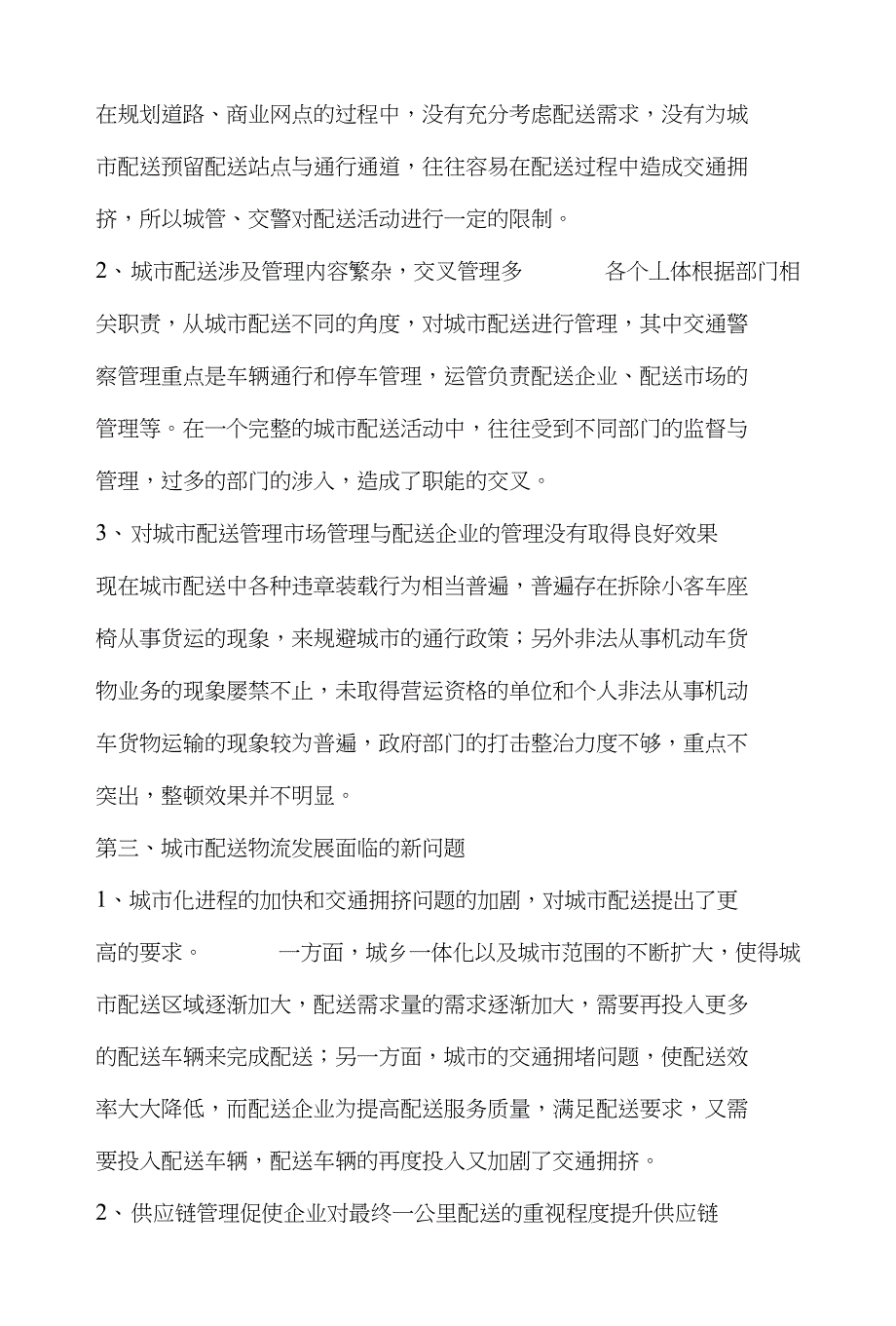 在规划道路、商业网点的过程中，没有充分考虑配送需求，没有为城市配送预留配送站点与通行通道，往往容易在配送过程中造成交通拥挤，所以城管、交警对配送活动进行一定的限制。

2、城市配送涉及管理内容繁杂，交叉管理多　　各个丄体根据部门相关职责，从城市配送不同的角度，对城市配送进行管理，其中交通警察管理重点是车辆通行和停车管理，运管负责配送企业、配送市场的管理等。在一个完整的城市配送活动中，往往受到不同部门的监督与管理，过多的部门的涉入，造成了职能的交叉。

3、对城市配送管理市场管理与配送企业的管理没有取得良好效果

现在城市配送中各种违章装载行为相当普遍，普遍存在拆除小客车座椅从事货运的现象，来规避城市的通行政策；另外非法从事机动车货物业务的现象屡禁不止，未取得营运资格的单位和个人非法从事机动车货物运输的现象较为普遍，政府部门的打击整治力度不够，重点不突出，整顿效果并不明显。

第三、城市配送物流发展面临的新问题

1、城市化进程的加快和交通拥挤问题的加剧，对城市配送提出了更高的要求。　　一方面，城乡一体化以及城市范围的不断扩大，使得城市配送区域逐渐加大，配送需求量的需求逐渐加大，需要再投入更多的配送车辆来完成配送；另一方面，城市的交通拥堵问题，使配送效率大大降低，而配送企业为提高配送服务质量，满足配送要求，又需要投入配送车辆，配送车辆的再度投入又加剧了交通拥挤。

2、供应链管理促使企业对最终一公里配送的重视程度提升供应链